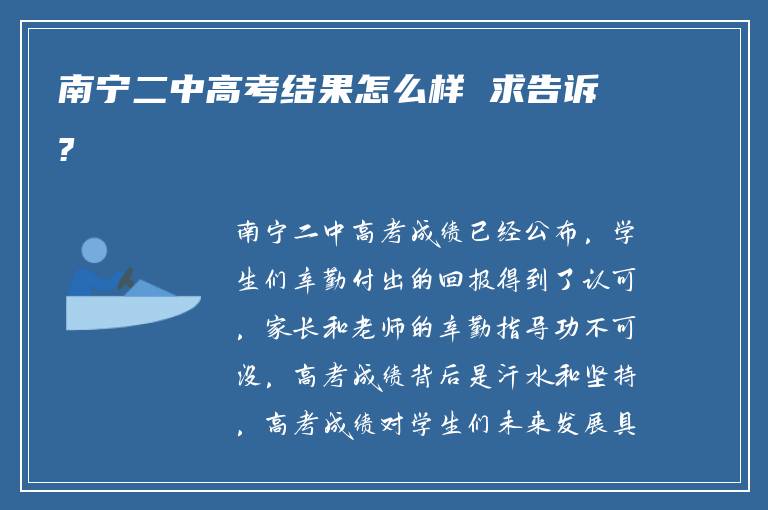 南宁二中高考结果怎么样 求告诉?

南宁二中高考成绩已经公布，学生们辛勤付出的回报得到了认可，家长和老师的辛勤指导功不可没，高考成绩背后是汗水和坚持，高考成绩对学生们未来发展具